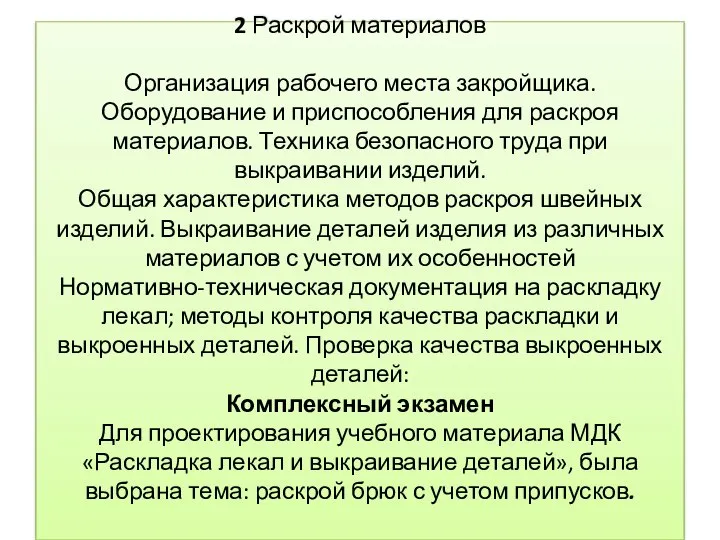 2 Раскрой материалов

Организация рабочего места закройщика. Оборудование и приспособления для раскроя материалов. Техника безопасного труда при выкраивании изделий.
Общая характеристика методов раскроя швейных изделий. Выкраивание деталей изделия из различных материалов с учетом их особенностей
Нормативно-техническая документация на раскладку лекал; методы контроля качества раскладки и выкроенных деталей. Проверка качества выкроенных деталей:
Комплексный экзамен
Для проектирования учебного материала МДК «Раскладка лекал и выкраивание деталей», была выбрана тема: раскрой брюк с учетом припусков.